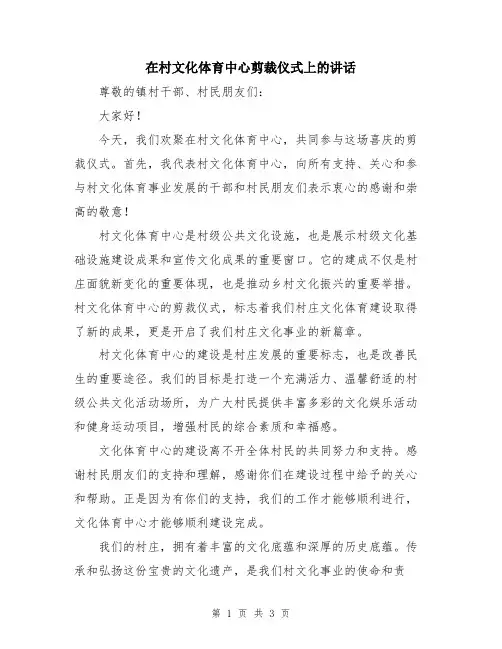 在村文化体育中心剪裁仪式上的讲话

尊敬的镇村干部、村民朋友们：

大家好！

今天，我们欢聚在村文化体育中心，共同参与这场喜庆的剪裁仪式。首先，我代表村文化体育中心，向所有支持、关心和参与村文化体育事业发展的干部和村民朋友们表示衷心的感谢和崇高的敬意！

村文化体育中心是村级公共文化设施，也是展示村级文化基础设施建设成果和宣传文化成果的重要窗口。它的建成不仅是村庄面貌新变化的重要体现，也是推动乡村文化振兴的重要举措。村文化体育中心的剪裁仪式，标志着我们村庄文化体育建设取得了新的成果，更是开启了我们村庄文化事业的新篇章。

村文化体育中心的建设是村庄发展的重要标志，也是改善民生的重要途径。我们的目标是打造一个充满活力、温馨舒适的村级公共文化活动场所，为广大村民提供丰富多彩的文化娱乐活动和健身运动项目，增强村民的综合素质和幸福感。

文化体育中心的建设离不开全体村民的共同努力和支持。感谢村民朋友们的支持和理解，感谢你们在建设过程中给予的关心和帮助。正是因为有你们的支持，我们的工作才能够顺利进行，文化体育中心才能够顺利建设完成。

我们的村庄，拥有着丰富的文化底蕴和深厚的历史底蕴。传承和弘扬这份宝贵的文化遗产，是我们村文化事业的使命和责

第 1 页 共 3 页